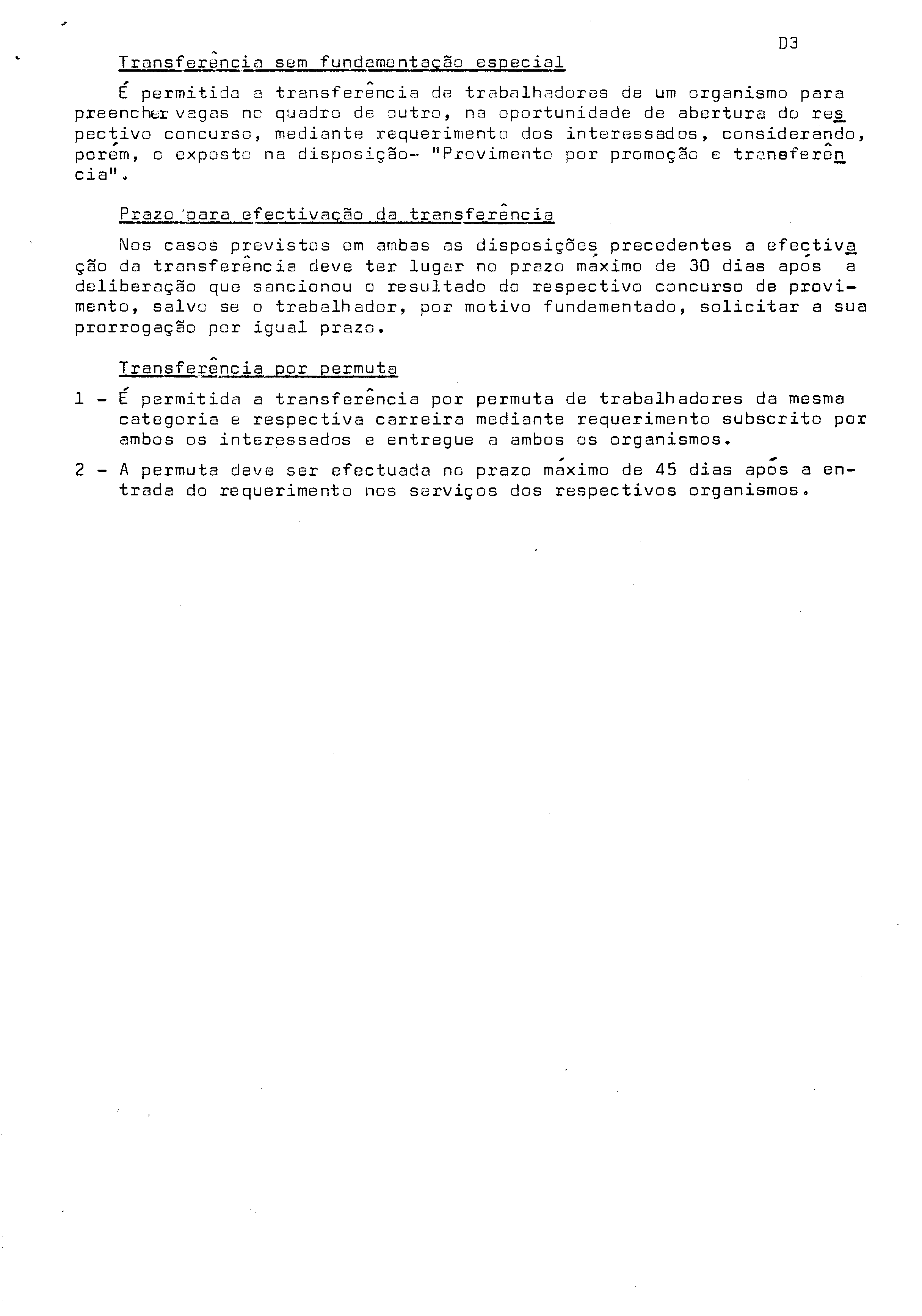 D3

Transferência sem fundamentação especial

É permitida a transferência de trabalhadores de um organismo para preencher vagas no quadro de outro, na oportunidade de abertura do respectivo concurso, mediante requerimento dos interessados, considerando, porém, o exposto na disposição- "Provimento por promoção e transferência".

Prazo para efectivação da transferência

Nos casos previstos em ambas as disposições precedentes a efectivação da transferência deve ter lugar no prazo máximo de 30 dias após a deliberação que sancionou o resultado do respectivo concurso de provimento, salvo se o trabalhador, por motivo fundamentado, solicitar a sua prorrogação por igual prazo.

Transferência por permuta

1 - É permitida a transferência por permuta de trabalhadores da mesma categoria e respectiva carreira mediante requerimento subscrito por ambos os interessados e entregue a ambos os organismos.

2 - A permuta deve ser efectuada no prazo máximo de 45 dias após a entrada do requerimento nos serviços dos respectivos organismos.